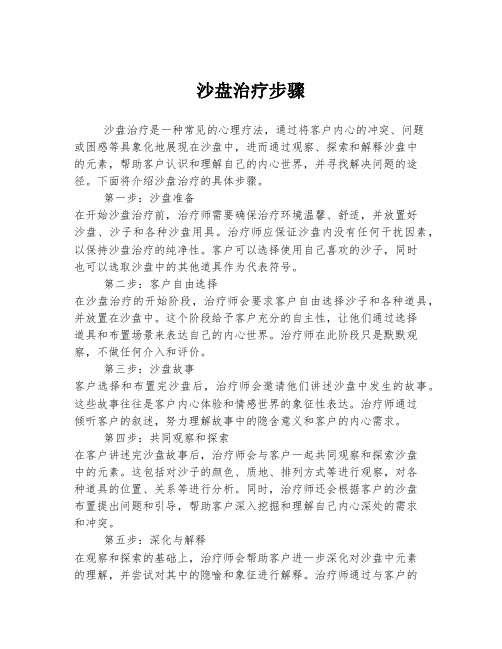 沙盘治疗步骤

沙盘治疗是一种常见的心理疗法，通过将客户内心的冲突、问题或困惑等具象化地展现在沙盘中，进而通过观察、探索和解释沙盘中的元素，帮助客户认识和理解自己的内心世界，并寻找解决问题的途径。下面将介绍沙盘治疗的具体步骤。

第一步：沙盘准备

在开始沙盘治疗前，治疗师需要确保治疗环境温馨、舒适，并放置好沙盘、沙子和各种沙盘用具。治疗师应保证沙盘内没有任何干扰因素，以保持沙盘治疗的纯净性。客户可以选择使用自己喜欢的沙子，同时也可以选取沙盘中的其他道具作为代表符号。

第二步：客户自由选择

在沙盘治疗的开始阶段，治疗师会要求客户自由选择沙子和各种道具，并放置在沙盘中。这个阶段给予客户充分的自主性，让他们通过选择道具和布置场景来表达自己的内心世界。治疗师在此阶段只是默默观察，不做任何介入和评价。

第三步：沙盘故事

客户选择和布置完沙盘后，治疗师会邀请他们讲述沙盘中发生的故事。这些故事往往是客户内心体验和情感世界的象征性表达。治疗师通过倾听客户的叙述，努力理解故事中的隐含意义和客户的内心需求。

第四步：共同观察和探索

在客户讲述完沙盘故事后，治疗师会与客户一起共同观察和探索沙盘中的元素。这包括对沙子的颜色、质地、排列方式等进行观察，对各种道具的位置、关系等进行分析。同时，治疗师还会根据客户的沙盘布置提出问题和引导，帮助客户深入挖掘和理解自己内心深处的需求和冲突。

第五步：深化与解释

在观察和探索的基础上，治疗师会帮助客户进一步深化对沙盘中元素的理解，并尝试对其中的隐喻和象征进行解释。治疗师通过与客户的